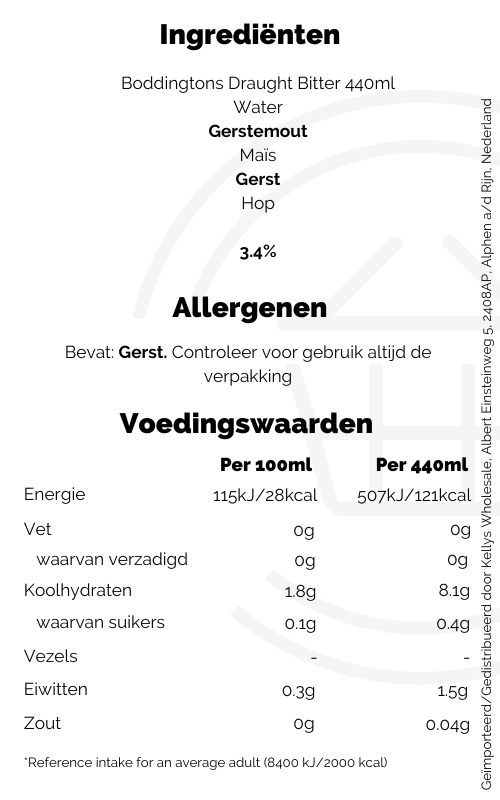 Ingrediënten

Boddingtons Draught Bitter 440ml
Water
Gerstemout
Maïs
Gerst
Hop

3.4%

Allergenen

Bevat: Gerst. Controleer voor gebruik altijd de verpakking

Voedingswaarden

| | Per 100ml | Per 440ml |
|---|---|---|
| Energie | 115kJ/28kcal | 507kJ/121kcal |
| Vet | 0g | 0g |
| waarvan verzadigd | 0g | 0g |
| Koolhydraten | 1.8g | 8.1g |
| waarvan suikers | 0.1g | 0.4g |
| Vezels | - | - |
| Eiwitten | 0.3g | 1.5g |
| Zout | 0g | 0.04g |

*Reference intake for an average adult (8400 kJ/2000 kcal)

Geïmporteerd/Gedistribueerd door Kellys Wholesale, Albert Einsteinweg 5, 2408AP, Alphen a/d Rijn, Nederland